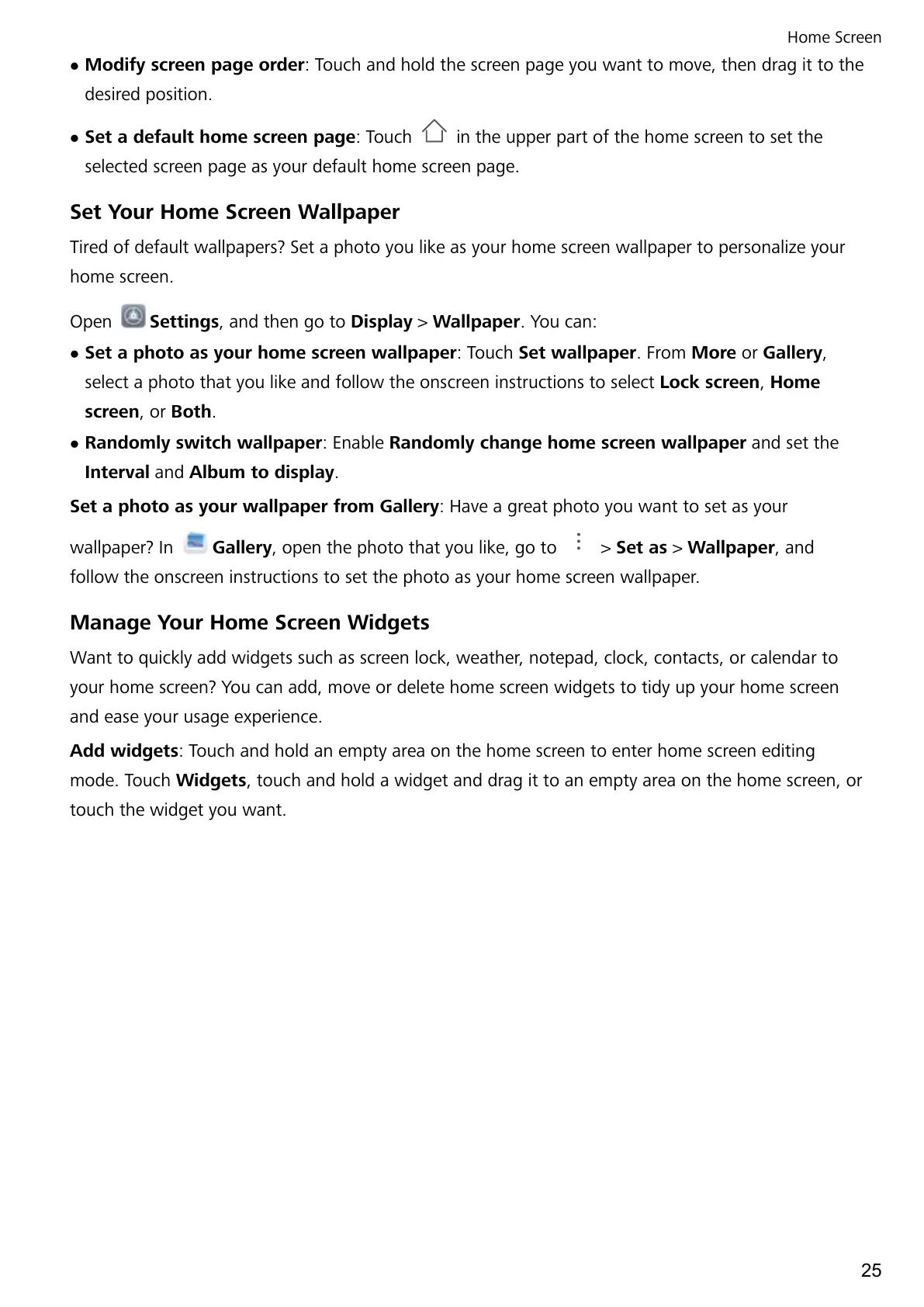 Home Screen

• Modify screen page order: Touch and hold the screen page you want to move, then drag it to the desired position.

• Set a default home screen page: Touch in the upper part of the home screen to set the selected screen page as your default home screen page.

Set Your Home Screen Wallpaper

Tired of default wallpapers? Set a photo you like as your home screen wallpaper to personalize your home screen.

Open Settings, and then go to Display > Wallpaper. You can:

• Set a photo as your home screen wallpaper: Touch Set wallpaper. From More or Gallery, select a photo that you like and follow the onscreen instructions to select Lock screen, Home screen, or Both.

• Randomly switch wallpaper: Enable Randomly change home screen wallpaper and set the Interval and Album to display.

Set a photo as your wallpaper from Gallery: Have a great photo you want to set as your wallpaper? In Gallery, open the photo that you like, go to > Set as > Wallpaper, and follow the onscreen instructions to set the photo as your home screen wallpaper.

Manage Your Home Screen Widgets

Want to quickly add widgets such as screen lock, weather, notepad, clock, contacts, or calendar to your home screen? You can add, move or delete home screen widgets to tidy up your home screen and ease your usage experience.

Add widgets: Touch and hold an empty area on the home screen to enter home screen editing mode. Touch Widgets, touch and hold a widget and drag it to an empty area on the home screen, or touch the widget you want.

25